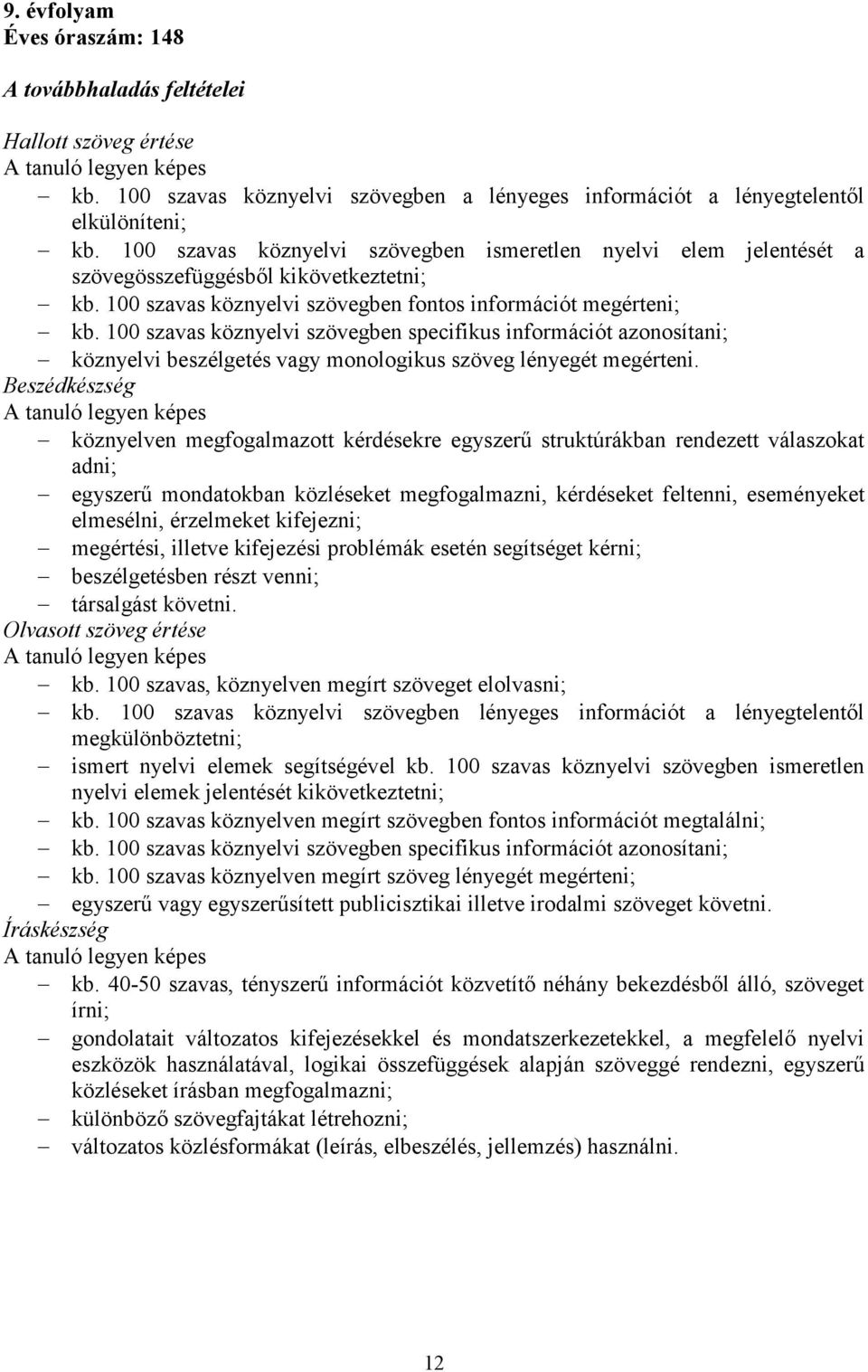 9. évfolyam
Éves óraszám: 148

A továbbhaladás feltételei

Hallott szöveg értése
A tanuló legyen képes
– kb. 100 szavas köznyelvi szövegben a lényeges információt a lényegtelentől elkülöníteni;
– kb. 100 szavas köznyelvi szövegben ismeretlen nyelvi elem jelentését a szövegösszefüggésből kikövetkeztetni;
– kb. 100 szavas köznyelvi szövegben fontos információt megérteni;
– kb. 100 szavas köznyelvi szövegben specifikus információt azonosítani;
– köznyelvi beszélgetés vagy monologikus szöveg lényegét megérteni.
Beszédkészség
A tanuló legyen képes
– köznyelven megfogalmazott kérdésekre egyszerű struktúrákban rendezett válaszokat adni;
– egyszerű mondatokban közléseket megfogalmazni, kérdéseket feltenni, eseményeket elmesélni, érzelmeket kifejezni;
– megértési, illetve kifejezési problémák esetén segítséget kérni;
– beszélgetésben részt venni;
– társalgást követni.
Olvasott szöveg értése
A tanuló legyen képes
– kb. 100 szavas, köznyelven megírt szöveget elolvasni;
– kb. 100 szavas köznyelvi szövegben lényeges információt a lényegtelentől megkülönböztetni;
– ismert nyelvi elemek segítségével kb. 100 szavas köznyelvi szövegben ismeretlen nyelvi elemek jelentését kikövetkeztetni;
– kb. 100 szavas köznyelven megírt szövegben fontos információt megtalálni;
– kb. 100 szavas köznyelvi szövegben specifikus információt azonosítani;
– kb. 100 szavas köznyelven megírt szöveg lényegét megérteni;
– egyszerű vagy egyszerűsített publicisztikai illetve irodalmi szöveget követni.
Íráskészség
A tanuló legyen képes
– kb. 40-50 szavas, tényszerű információt közvetítő néhány bekezdésből álló, szöveget írni;
– gondolatait változatos kifejezésekkel és mondatszerkezetekkel, a megfelelő nyelvi eszközök használatával, logikai összefüggések alapján szöveggé rendezni, egyszerű közléseket írásban megfogalmazni;
– különböző szövegfajtákat létrehozni;
– változatos közlésformákat (leírás, elbeszélés, jellemzés) használni.

12